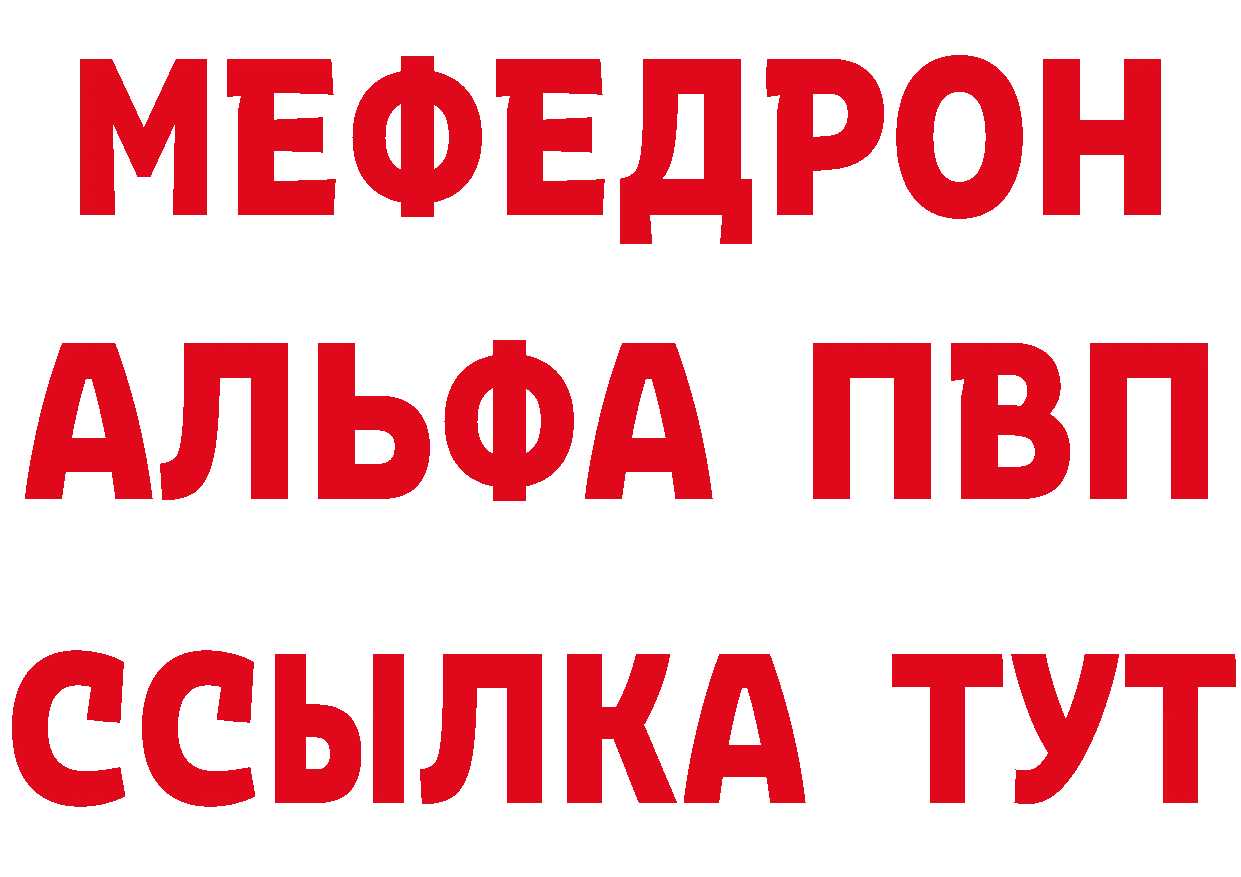 МЕФЕДРОН
АЛЬФА ПВП
ССЫЛКА ТУТ